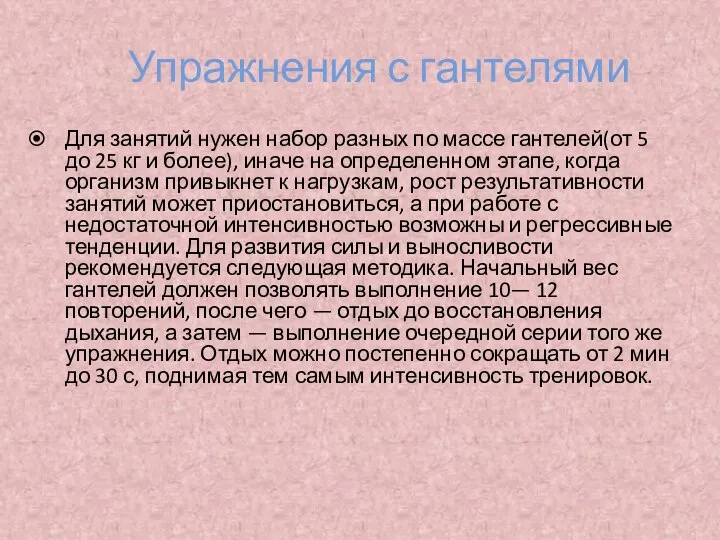 Упражнения с гантелями

Для занятий нужен набор разных по массе гантелей(от 5 до 25 кг и более), иначе на определенном этапе, когда организм привыкнет к нагрузкам, рост результативности занятий может приостановиться, а при работе с недостаточной интенсивностью возможны и регрессивные тенденции. Для развития силы и выносливости рекомендуется следующая методика. Начальный вес гантелей должен позволять выполнение 10— 12 повторений, после чего — отдых до восстановления дыхания, а затем — выполнение очередной серии того же упражнения. Отдых можно постепенно сокращать от 2 мин до 30 с, поднимая тем самым интенсивность тренировок.